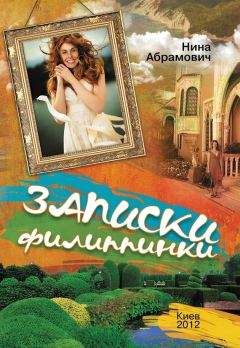 Нина Абрамович

Записки филиппинки

Киев 2012